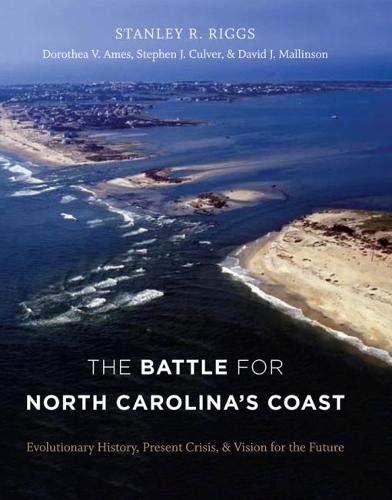 STANLEY R. RIGGS

Dorothea V. Ames, Stephen J. Culver, & David J. Mallinson

THE BATTLE FOR
NORTH CAROLINA'S COAST

Evolutionary History, Present Crisis, & Vision for the Future